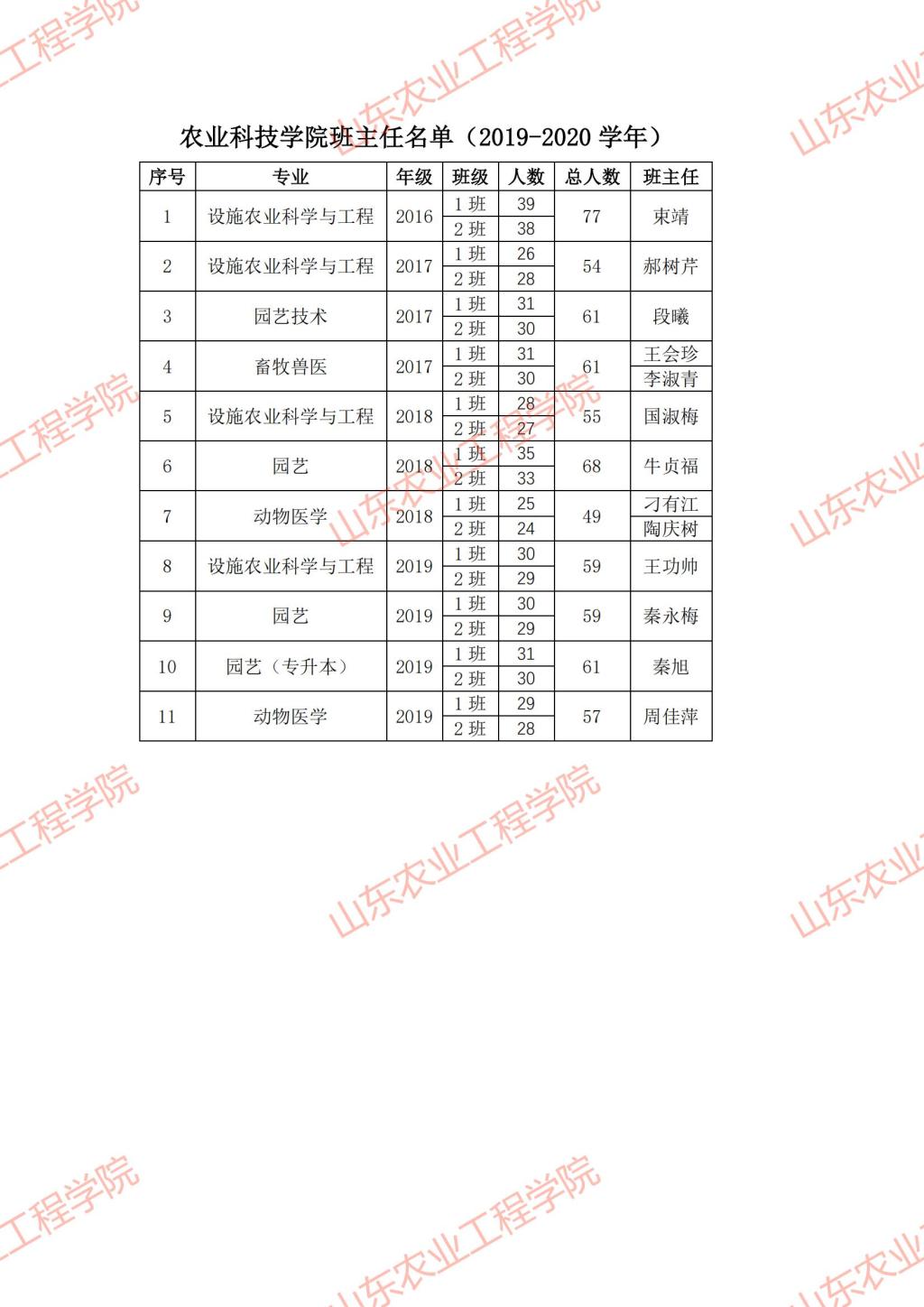 农业科技学院班主任名单（2019-2020学年）

| 序号 | 专业 | 年级 | 班级 | 人数 | 总人数 | 班主任 |
|---|---|---|---|---|---|---|
| 1 | 设施农业科学与工程 | 2016 | 1班 | 39 | 77 | 束靖 |
| | | | 2班 | 38 | | |
| 2 | 设施农业科学与工程 | 2017 | 1班 | 26 | 54 | 郝树芹 |
| | | | 2班 | 28 | | |
| 3 | 园艺技术 | 2017 | 1班 | 31 | 61 | 段曦 |
| | | | 2班 | 30 | | |
| 4 | 畜牧兽医 | 2017 | 1班 | 31 | 61 | 王会珍 |
| | | | 2班 | 30 | | 李淑青 |
| 5 | 设施农业科学与工程 | 2018 | 1班 | 28 | 55 | 国淑梅 |
| | | | 2班 | 27 | | |
| 6 | 园艺 | 2018 | 1班 | 35 | 68 | 牛贞福 |
| | | | 2班 | 33 | | |
| 7 | 动物医学 | 2018 | 1班 | 25 | 49 | 刁有江 |
| | | | 2班 | 24 | | 陶庆树 |
| 8 | 设施农业科学与工程 | 2019 | 1班 | 30 | 59 | 王功帅 |
| | | | 2班 | 29 | | |
| 9 | 园艺 | 2019 | 1班 | 30 | 59 | 秦永梅 |
| | | | 2班 | 29 | | |
| 10 | 园艺（专升本） | 2019 | 1班 | 31 | 61 | 秦旭 |
| | | | 2班 | 30 | | |
| 11 | 动物医学 | 2019 | 1班 | 29 | 57 | 周佳萍 |
| | | | 2班 | 28 | | |

山东农业工程学院